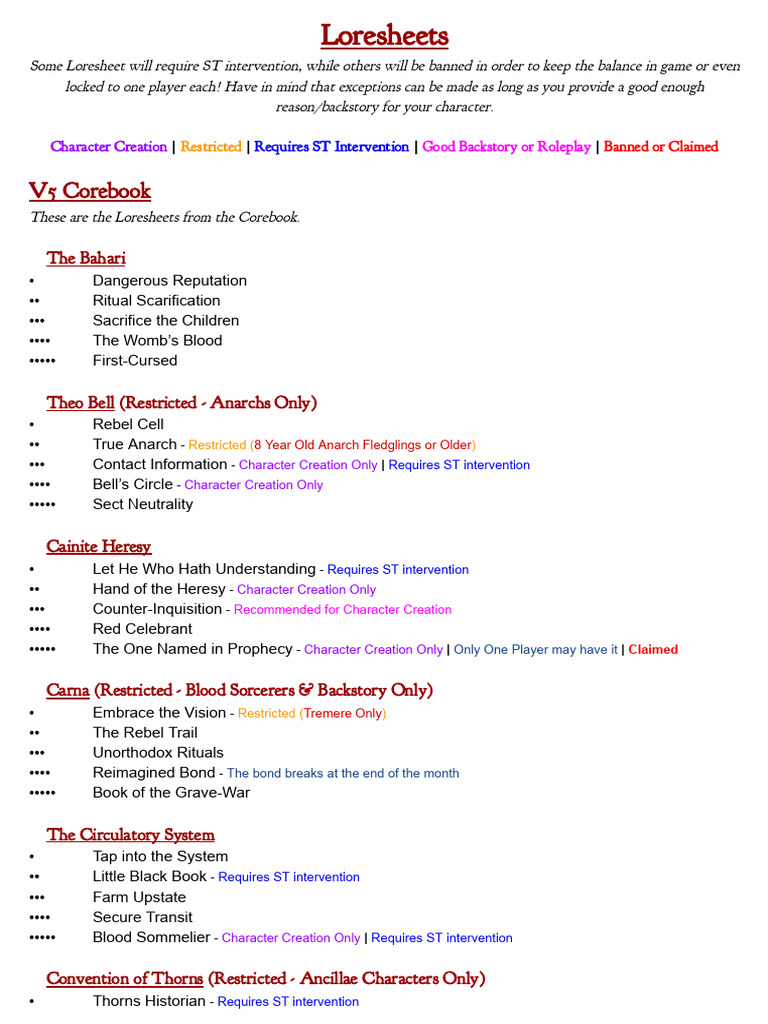 Loresheets

Some Loresheet will require ST intervention, while others will be banned in order to keep the balance in game or even locked to one player each! Have in mind that exceptions can be made as long as you provide a good enough reason/backstory for your character.

Character Creation | Restricted | Requires ST Intervention | Good Backstory or Roleplay | Banned or Claimed

V5 Corebook

These are the Loresheets from the Corebook.

The Bahari

• Dangerous Reputation
•• Ritual Scarification
••• Sacrifice the Children
•••• The Womb's Blood
••••• First-Cursed

Theo Bell (Restricted - Anarchs Only)

• Rebel Cell
•• True Anarch - Restricted (8 Year Old Anarch Fledglings or Older)
••• Contact Information - Character Creation Only | Requires ST intervention
•••• Bell's Circle - Character Creation Only
••••• Sect Neutrality

Cainite Heresy

• Let He Who Hath Understanding - Requires ST intervention
•• Hand of the Heresy - Character Creation Only
••• Counter-Inquisition - Recommended for Character Creation
•••• Red Celebrant
••••• The One Named in Prophecy - Character Creation Only | Only One Player may have it | Claimed

Carna (Restricted - Blood Sorcerers & Backstory Only)

• Embrace the Vision - Restricted (Tremere Only)
•• The Rebel Trail
••• Unorthodox Rituals
•••• Reimagined Bond - The bond breaks at the end of the month
••••• Book of the Grave-War

The Circulatory System

• Tap into the System
•• Little Black Book - Requires ST intervention
••• Farm Upstate
•••• Secure Transit
••••• Blood Sommelier - Character Creation Only | Requires ST intervention

Convention of Thorns (Restricted - Ancillae Characters Only)

• Thorns Historian - Requires ST intervention